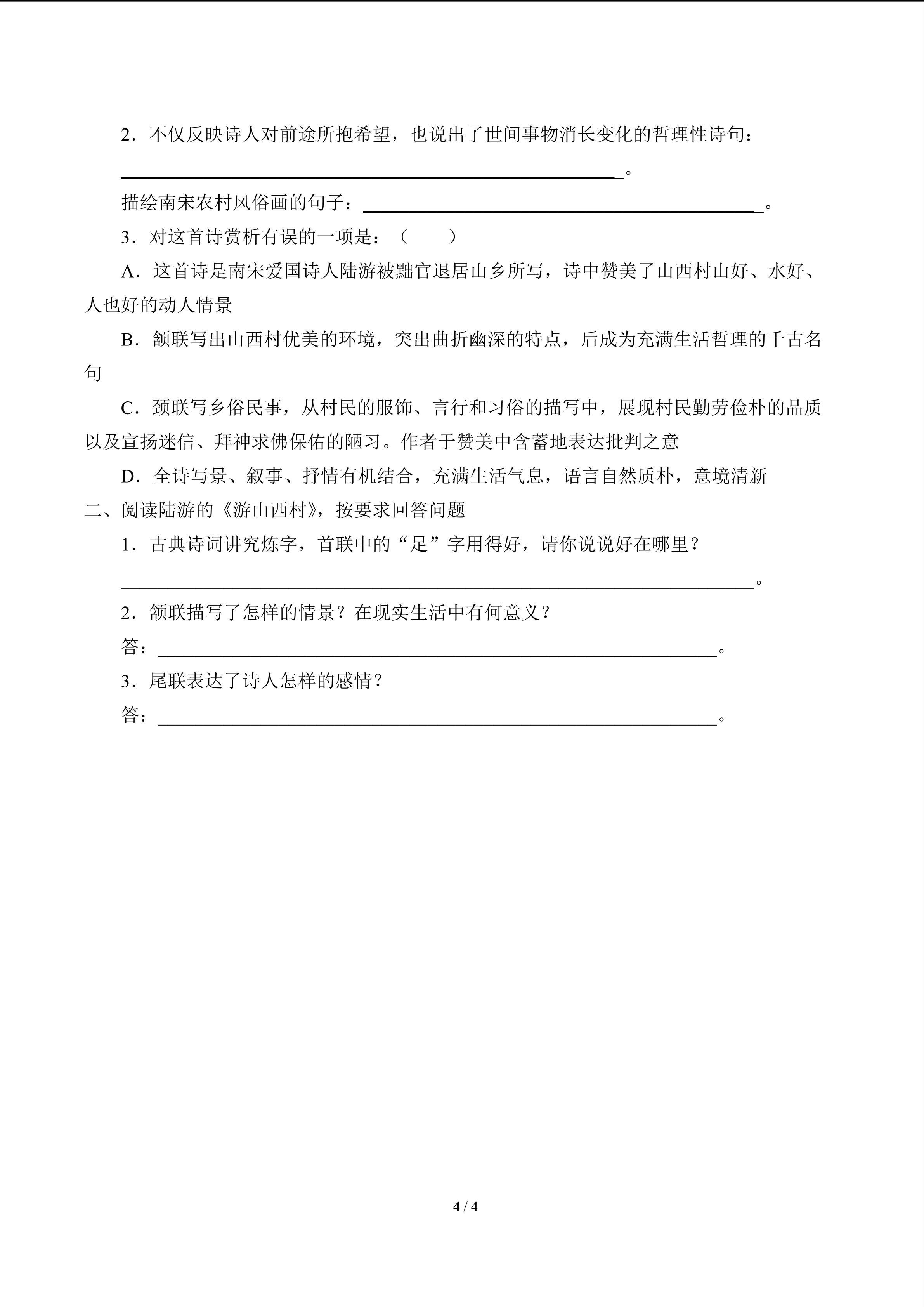 2．不仅反映诗人对前途所抱希望，也说出了世间事物消长变化的哲理性诗句：

____。

描绘南宋农村风俗画的句子：____。

3．对这首诗赏析有误的一项是：（ ）

A．这首诗是南宋爱国诗人陆游被黜官退居山乡所写，诗中赞美了山西村山好、水好、人也好的动人情景

B．颔联写出山西村优美的环境，突出曲折幽深的特点，后成为充满生活哲理的千古名句

C．颈联写乡俗民事，从村民的服饰、言行和习俗的描写中，展现村民勤劳俭朴的品质以及宣扬迷信、拜神求佛保佑的陋习。作者于赞美中含蓄地表达批判之意

D．全诗写景、叙事、抒情有机结合，充满生活气息，语言自然质朴，意境清新

二、阅读陆游的《游山西村》，按要求回答问题

1．古典诗词讲究炼字，首联中的“足”字用得好，请你说说好在哪里？

____。

2．颔联描写了怎样的情景？在现实生活中有何意义？

答：____。

3．尾联表达了诗人怎样的感情？

答：____。

4 / 4